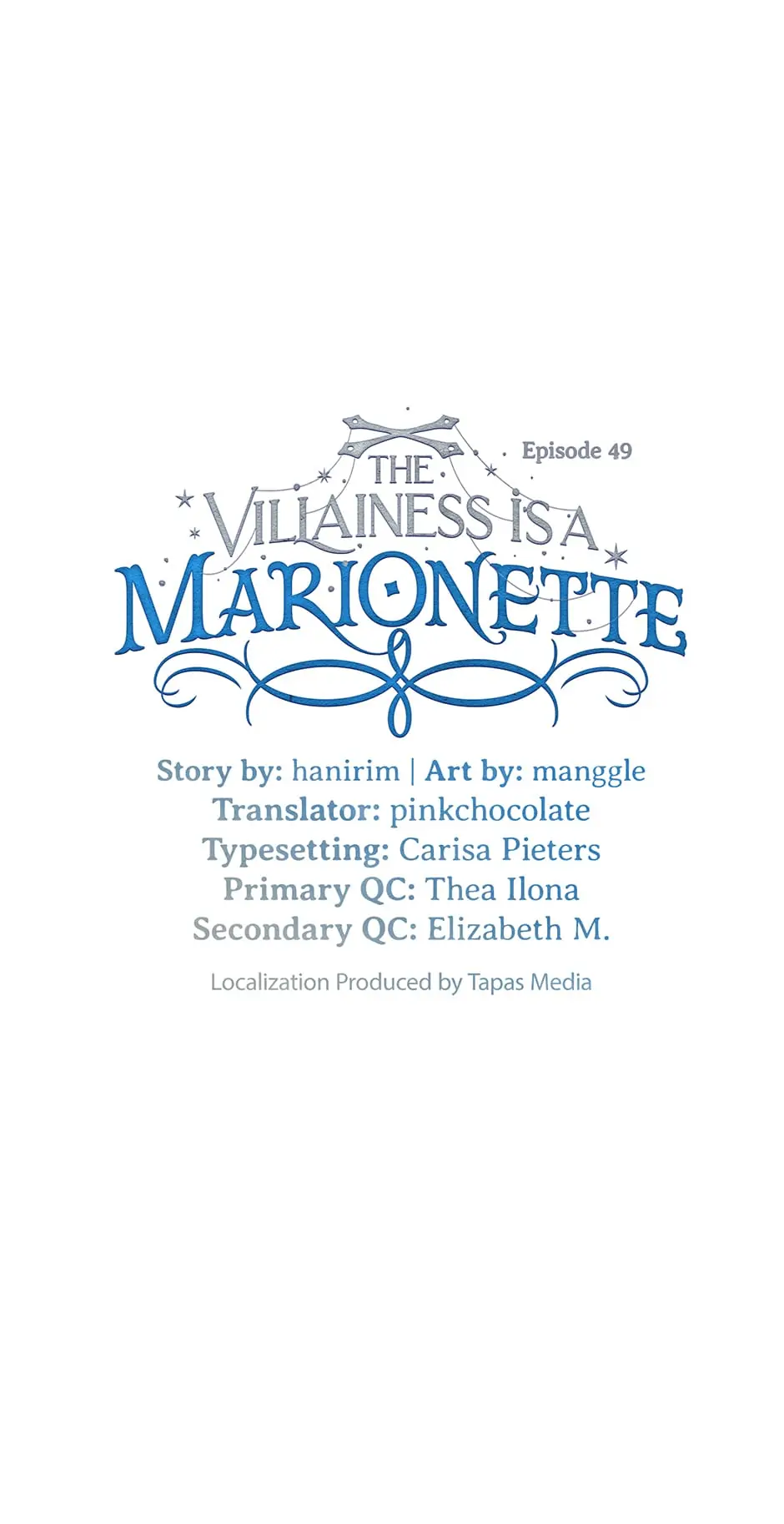 Episode 49

THE VILLAINESS IS A MARIONETTE

Story by: hanirim | Art by: manggle
Translator: pinkchocolate
Typesetting: Carisa Pieters
Primary QC: Thea Ilona
Secondary QC: Elizabeth M.

Localization Produced by Tapas Media